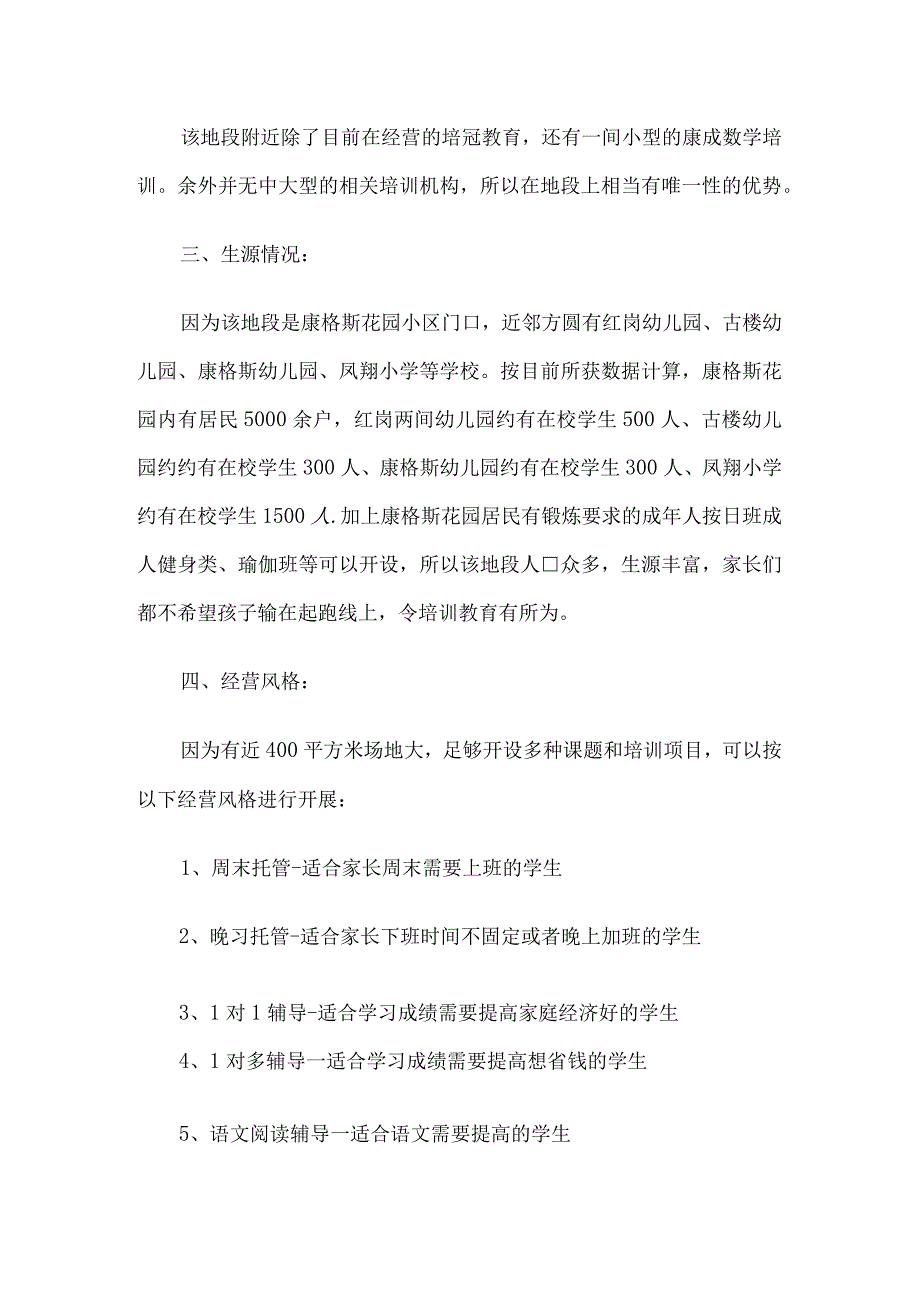 该地段附近除了目前在经营的培冠教育，还有一间小型的康成数学培训。余外并无中大型的相关培训机构，所以在地段上相当有唯一性的优势。

三、生源情况：

因为该地段是康格斯花园小区门口，近邻方圆有红岗幼儿园、古楼幼儿园、康格斯幼儿园、凤翔小学等学校。按目前所获数据计算，康格斯花园内有居民5000余户，红岗两间幼儿园约有在校学生500人、古楼幼儿园约约有在校学生300人、康格斯幼儿园约有在校学生300人、凤翔小学约有在校学生1500人.加上康格斯花园居民有锻炼要求的成年人按日班成人健身类、瑜伽班等可以开设，所以该地段人口众多，生源丰富，家长们都不希望孩子输在起跑线上，令培训教育有所为。

四、经营风格：

因为有近400平方米场地大，足够开设多种课题和培训项目，可以按以下经营风格进行开展：

1、周末托管-适合家长周末需要上班的学生

2、晚习托管-适合家长下班时间不固定或者晚上加班的学生

3、1对1辅导-适合学习成绩需要提高家庭经济好的学生

4、1对多辅导一适合学习成绩需要提高想省钱的学生

5、语文阅读辅导一适合语文需要提高的学生